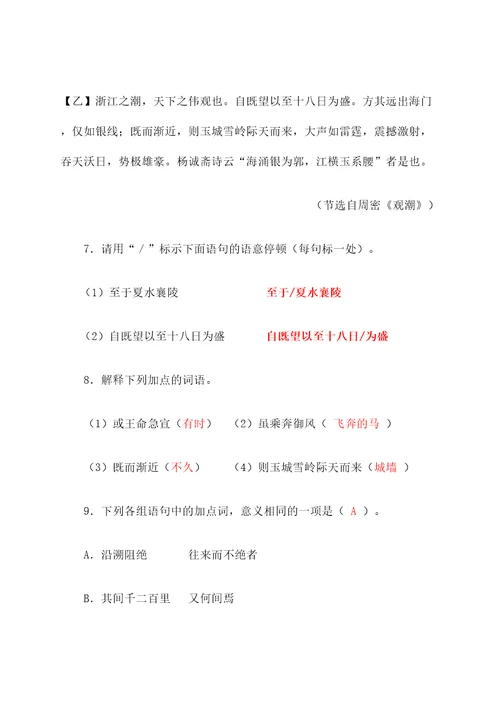 【乙】浙江之潮，天下之伟观也。自既望以至十八日为盛。方其远出海门，仅如银线；既而渐近，则玉城雪岭际天而来，大声如雷霆，震撼激射，吞天沃日，势极雄豪。杨诚斋诗云“海涌银为郭，江横玉系腰”者是也。

（节选自周密《观潮》）

7．请用“／”标示下面语句的语意停顿（每句标一处）。

（1）至于夏水襄陵　　至于/夏水襄陵

（2）自既望以至十八日为盛　　自既望以至十八日/为盛

8．解释下列加点的词语。

（1）或王命急宣（有时）　（2）虽乘奔御风（ 飞奔的马 ）

（3）既而渐近（不久）　（4）则玉城雪岭际天而来（城墙 ）

9．下列各组语句中的加点词，意义相同的一项是（ A ）。

A．沿溯阻绝　　往来而不绝者

B．其间千二百里　　又何间焉